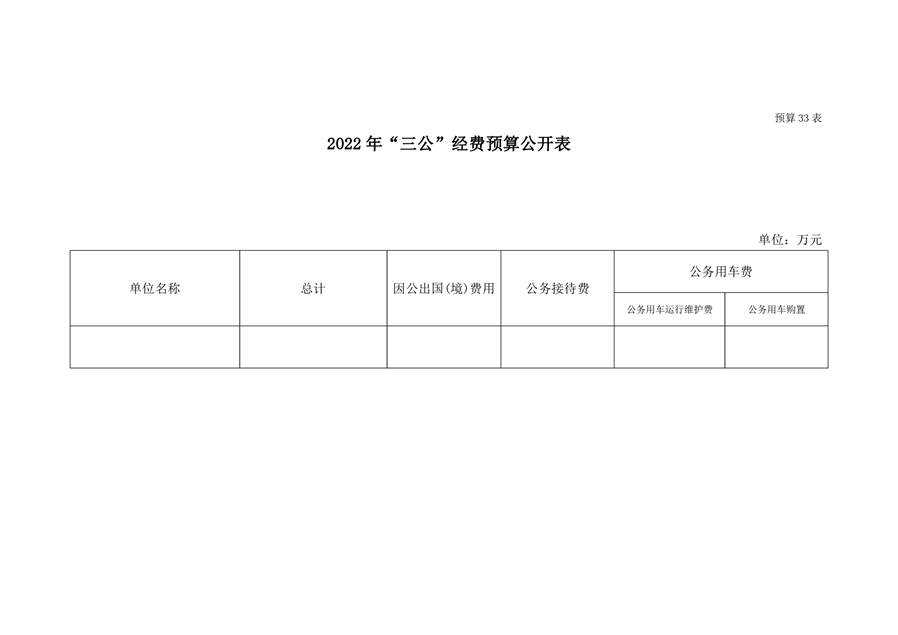 预算33表

2022年“三公”经费预算公开表

单位：万元

| 单位名称 | 总计 | 因公出国(境)费用 | 公务接待费 | 公务用车费 | |
|---|---|---|---|---|---|
| | | | | 公务用车运行维护费 | 公务用车购置 |
| | | | | | |